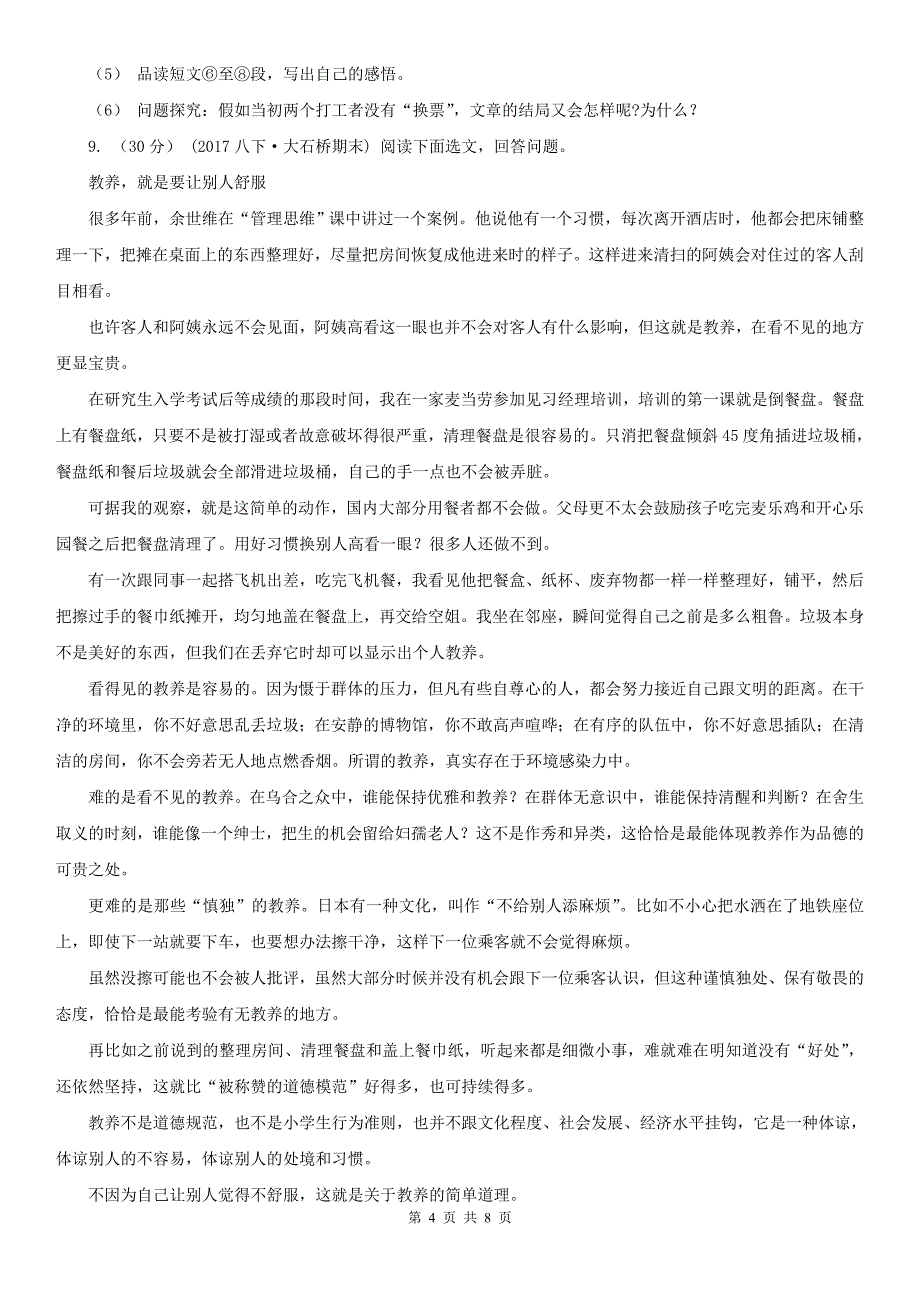 （5） 品读短文⑥至⑧段，写出自己的感悟。

（6） 问题探究：假如当初两个打工者没有“换票”，文章的结局又会怎样呢?为什么？

9. （30 分） (2017 八下·大石桥期末) 阅读下面选文，回答问题。

教养，就是要让别人舒服

很多年前，余世维在“管理思维”课中讲过一个案例。他说他有一个习惯，每次离开酒店时，他都会把床铺整理一下，把摊在桌面上的东西整理好，尽量把房间恢复成他进来时的样子。这样进来清扫的阿姨会对住过的客人刮目相看。

也许客人和阿姨永远不会见面，阿姨高看这一眼也并不会对客人有什么影响，但这就是教养，在看不见的地方更显宝贵。

在研究生入学考试后等成绩的那段时间，我在一家麦当劳参加见习经理培训，培训的第一课就是倒餐盘。餐盘上有餐盘纸，只要不是被打湿或者故意破坏得很严重，清理餐盘是很容易的。只消把餐盘倾斜 45 度角插进垃圾桶，餐盘纸和餐后垃圾就会全部滑进垃圾桶，自己的手一点也不会被弄脏。

可据我的观察，就是这简单的动作，国内大部分用餐者都不会做。父母更不太会鼓励孩子吃完麦乐鸡和开心乐园餐之后把餐盘清理了。用好习惯换别人高看一眼？很多人还做不到。

有一次跟同事一起搭飞机出差，吃完飞机餐，我看见他把餐盒、纸杯、废弃物都一样一样整理好，铺平，然后把擦过手的餐巾纸摊开，均匀地盖在餐盘上，再交给空姐。我坐在邻座，瞬间觉得自己之前是多么粗鲁。垃圾本身不是美好的东西，但我们在丢弃它时却可以显示出个人教养。

看得见的教养是容易的。因为慑于群体的压力，但凡有些自尊心的人，都会努力接近自己跟文明的距离。在干净的环境里，你不好意思乱丢垃圾；在安静的博物馆，你不敢高声喧哗；在有序的队伍中，你不好意思插队；在清洁的房间，你不会旁若无人地点燃香烟。所谓的教养，真实存在于环境感染力中。

难的是看不见的教养。在乌合之众中，谁能保持优雅和教养？在群体无意识中，谁能保持清醒和判断？在舍生取义的时刻，谁能像一个绅士，把生的机会留给妇孺老人？这不是作秀和异类，这恰恰是最能体现教养作为品德的可贵之处。

更难的是那些“慎独”的教养。日本有一种文化，叫作“不给别人添麻烦”。比如不小心把水洒在了地铁座位上，即使下一站就要下车，也要想办法擦干净，这样下一位乘客就不会觉得麻烦。

虽然没擦可能也不会被人批评，虽然大部分时候并没有机会跟下一位乘客认识，但这种谨慎独处、保有敬畏的态度，恰恰是最能考验有无教养的地方。

再比如之前说到的整理房间、清理餐盘和盖上餐巾纸，听起来都是细微小事，难就难在明知道没有“好处”，还依然坚持，这就比“被称赞的道德模范”好得多，也可持续得多。

教养不是道德规范，也不是小学生行为准则，也并不跟文化程度、社会发展、经济水平挂钩，它是一种体谅，体谅别人的不容易，体谅别人的处境和习惯。

不因为自己让别人觉得不舒服，这就是关于教养的简单道理。

第 4 页 共 8 页